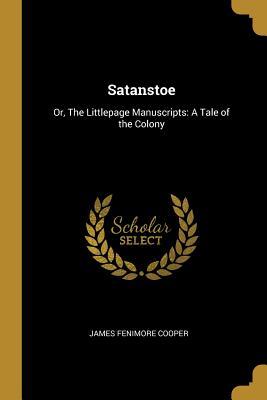 Satanstoe

Or, The Littlepage Manuscripts: A Tale of the Colony

Scholar SELECT

JAMES FENIMORE COOPER